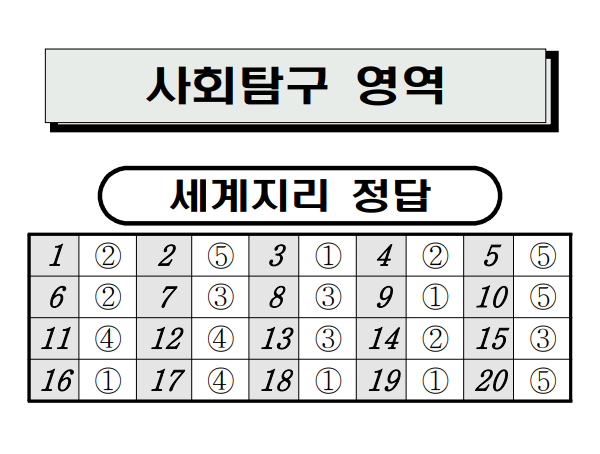 사회탐구 영역

세계지리 정답

| 1 | ② | 2 | ⑤ | 3 | ① | 4 | ② | 5 | ⑤ |
|---|---|---|---|---|---|---|---|---|---|
| 6 | ② | 7 | ③ | 8 | ③ | 9 | ① | 10 | ⑤ |
| 11 | ④ | 12 | ④ | 13 | ③ | 14 | ② | 15 | ③ |
| 16 | ① | 17 | ④ | 18 | ① | 19 | ① | 20 | ⑤ |